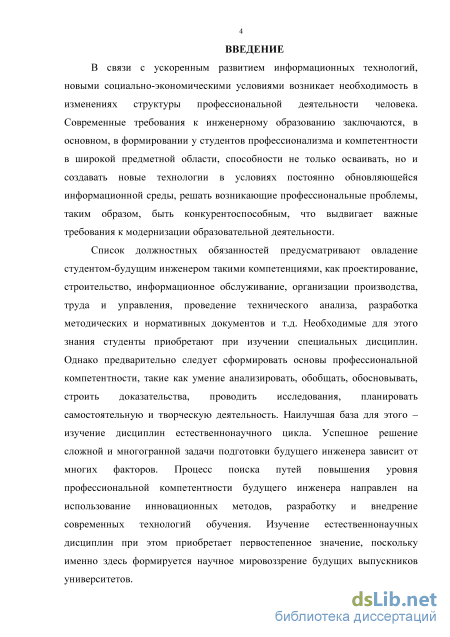 4

ВВЕДЕНИЕ

В связи с ускоренным развитием информационных технологий, новыми социально-экономическими условиями возникает необходимость в изменениях структуры профессиональной деятельности человека. Современные требования к инженерному образованию заключаются, в основном, в формировании у студентов профессионализма и компетентности в широкой предметной области, способности не только осваивать, но и создавать новые технологии в условиях постоянно обновляющейся информационной среды, решать возникающие профессиональные проблемы, таким образом, быть конкурентоспособным, что выдвигает важные требования к модернизации образовательной деятельности.

Список должностных обязанностей предусматривают овладение студентом-будущим инженером такими компетенциями, как проектирование, строительство, информационное обслуживание, организации производства, труда и управления, проведение технического анализа, разработка методических и нормативных документов и т.д. Необходимые для этого знания студенты приобретают при изучении специальных дисциплин. Однако предварительно следует сформировать основы профессиональной компетентности, такие как умение анализировать, обобщать, обосновывать, строить доказательства, проводить исследования, планировать самостоятельную и творческую деятельность. Наилучшая база для этого – изучение дисциплин естественнонаучного цикла. Успешное решение сложной и многогранной задачи подготовки будущего инженера зависит от многих факторов. Процесс поиска путей повышения уровня профессиональной компетентности будущего инженера направлен на использование инновационных методов, разработку и внедрение современных технологий обучения. Изучение естественнонаучных дисциплин при этом приобретает первостепенное значение, поскольку именно здесь формируется научное мировоззрение будущих выпускников университетов.

dsLib.net
библиотека диссертаций